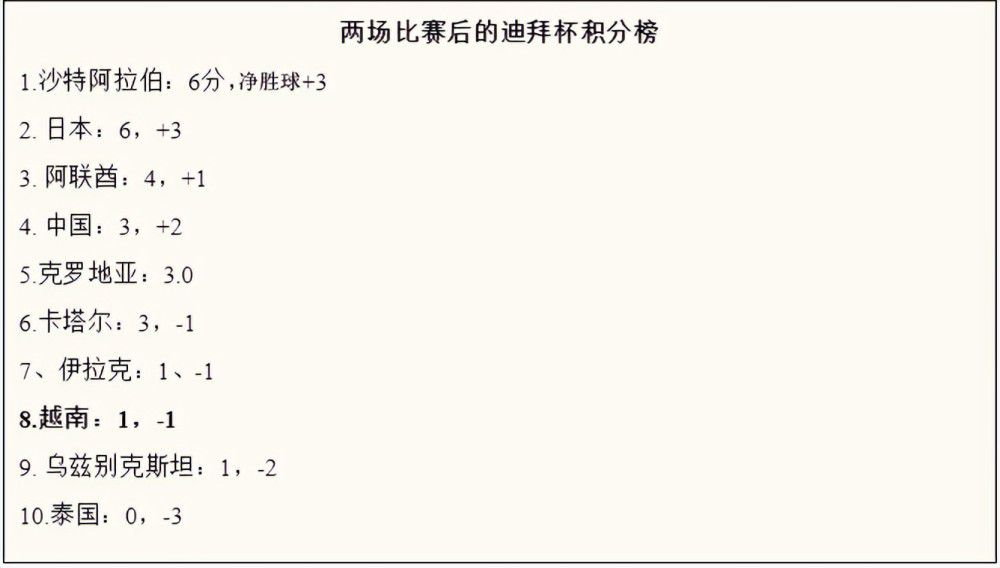 两场比赛后的迪拜杯积分榜

1.沙特阿拉伯：6分，净胜球+3

2. 日本：6，+3

3. 阿联酋：4，+1

4. 中国：3，+2

5.克罗地亚：3.0

6.卡塔尔：3，-1

7、伊拉克：1、-1

8.越南：1，-1

9. 乌兹别克斯坦：1，-2

10.泰国：0，-3